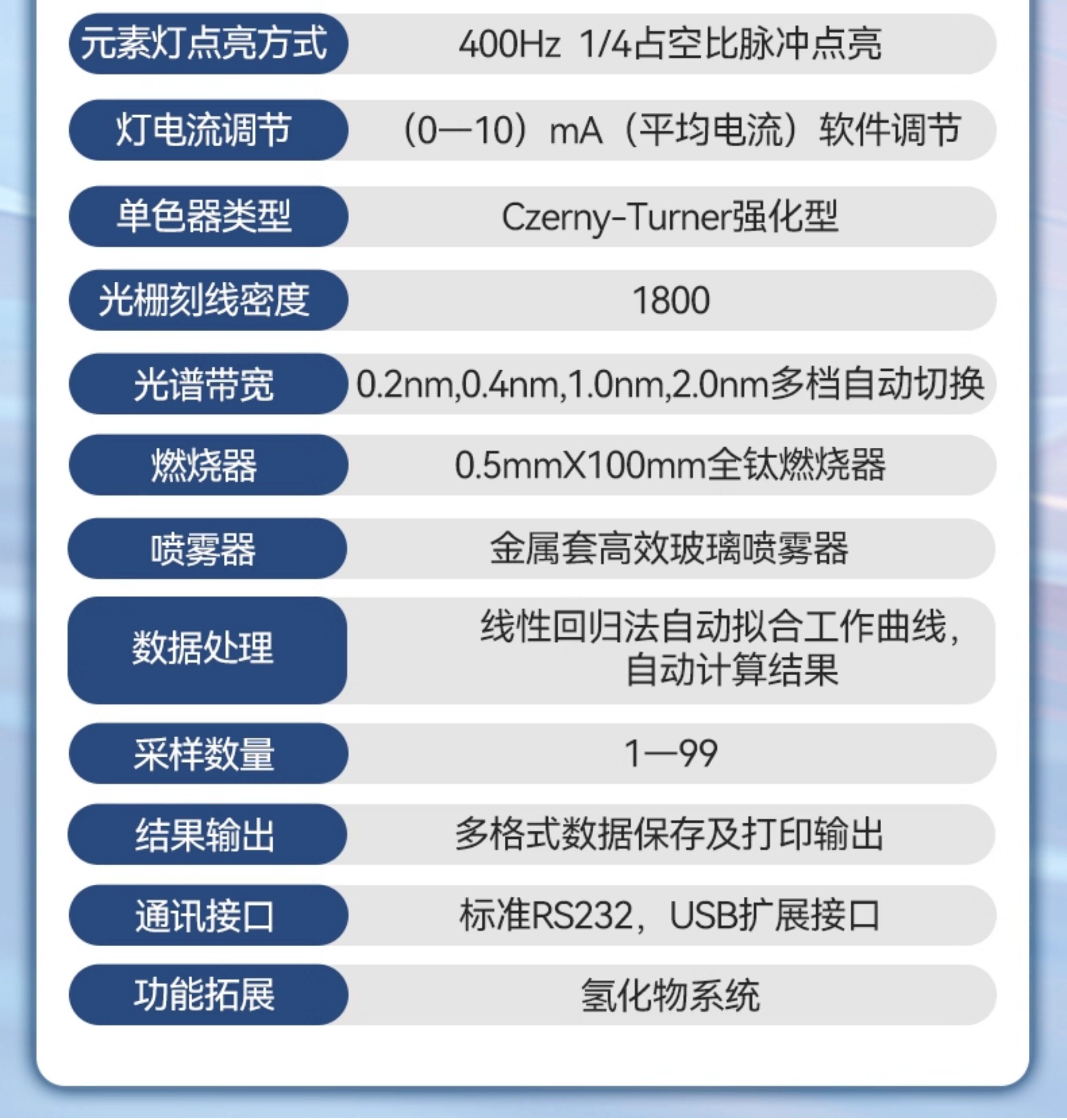 元素灯点亮方式
400Hz 1/4占空比脉冲点亮

灯电流调节
（0—10）mA（平均电流）软件调节

单色器类型
Czerny-Turner强化型

光栅刻线密度
1800

光谱带宽
0.2nm,0.4nm,1.0nm,2.0nm多档自动切换

燃烧器
0.5mmX100mm全钛燃烧器

喷雾器
金属套高效玻璃喷雾器

数据处理
线性回归法自动拟合工作曲线，自动计算结果

采样数量
1—99

结果输出
多格式数据保存及打印输出

通讯接口
标准RS232，USB扩展接口

功能拓展
氢化物系统